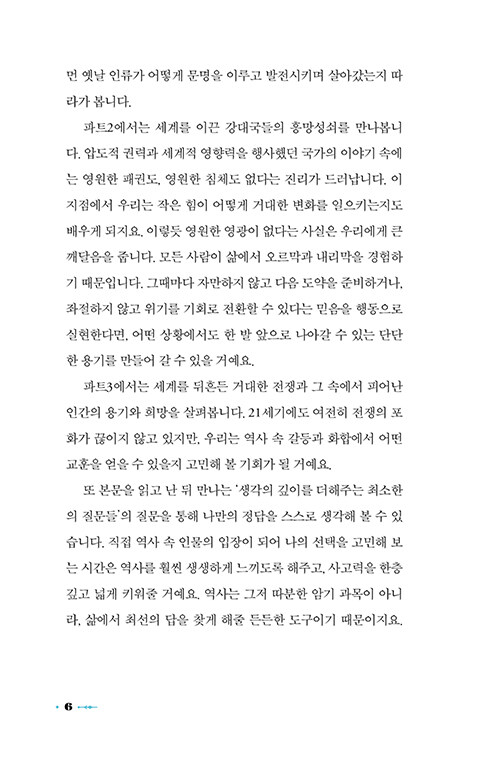 먼 옛날 인류가 어떻게 문명을 이루고 발전시키며 살아갔는지 따라가 봅니다.

파트2에서는 세계를 이끈 강대국들의 흥망성쇠를 만나봅니다. 압도적 권력과 세계적 영향력을 행사했던 국가의 이야기 속에는 영원한 패권도, 영원한 침체도 없다는 진리가 드러납니다. 이 지점에서 우리는 작은 힘이 어떻게 거대한 변화를 일으키는지도 배우게 되지요. 이렇듯 영원한 영광이 없다는 사실은 우리에게 큰 깨달음을 줍니다. 모든 사람이 삶에서 오르막과 내리막을 경험하기 때문입니다. 그때마다 자만하지 않고 다음 도약을 준비하거나, 좌절하지 않고 위기를 기회로 전환할 수 있다는 믿음을 행동으로 실현한다면, 어떤 상황에서도 한 발 앞으로 나아갈 수 있는 단단한 용기를 만들어 갈 수 있을 거예요.

파트3에서는 세계를 뒤흔든 거대한 전쟁과 그 속에서 피어난 인간의 용기와 희망을 살펴봅니다. 21세기에도 여전히 전쟁의 포화가 끊이지 않고 있지만, 우리는 역사 속 갈등과 화합에서 어떤 교훈을 얻을 수 있을지 고민해 볼 기회가 될 거예요.

또 본문을 읽고 난 뒤 만나는 '생각의 깊이를 더해주는 최소한의 질문들'의 질문을 통해 나만의 정답을 스스로 생각해 볼 수 있습니다. 직접 역사 속 인물의 입장이 되어 나의 선택을 고민해 보는 시간은 역사를 훨씬 생생하게 느끼도록 해주고, 사고력을 한층 깊고 넓게 키워줄 거예요. 역사는 그저 따분한 암기 과목이 아니라, 삶에서 최선의 답을 찾게 해줄 든든한 도구이기 때문이지요.

6